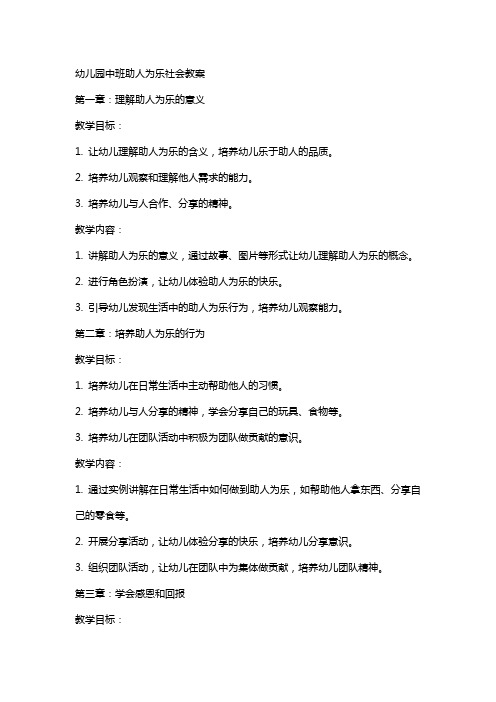 幼儿园中班助人为乐社会教案

第一章：理解助人为乐的意义

教学目标：

1. 让幼儿理解助人为乐的含义，培养幼儿乐于助人的品质。

2. 培养幼儿观察和理解他人需求的能力。

3. 培养幼儿与人合作、分享的精神。

教学内容：

1. 讲解助人为乐的意义，通过故事、图片等形式让幼儿理解助人为乐的概念。

2. 进行角色扮演，让幼儿体验助人为乐的快乐。

3. 引导幼儿发现生活中的助人为乐行为，培养幼儿观察能力。

第二章：培养助人为乐的行为

教学目标：

1. 培养幼儿在日常生活中主动帮助他人的习惯。

2. 培养幼儿与人分享的精神，学会分享自己的玩具、食物等。

3. 培养幼儿在团队活动中积极为团队做贡献的意识。

教学内容：

1. 通过实例讲解在日常生活中如何做到助人为乐，如帮助他人拿东西、分享自己的零食等。

2. 开展分享活动，让幼儿体验分享的快乐，培养幼儿分享意识。

3. 组织团队活动，让幼儿在团队中为集体做贡献，培养幼儿团队精神。

第三章：学会感恩和回报

教学目标：